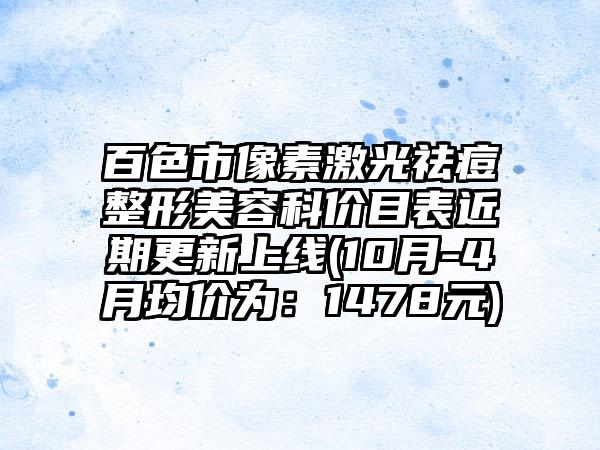 百色市像素激光祛痘整形美容科价目表近期更新上线(10月-4月均价为：1478元)